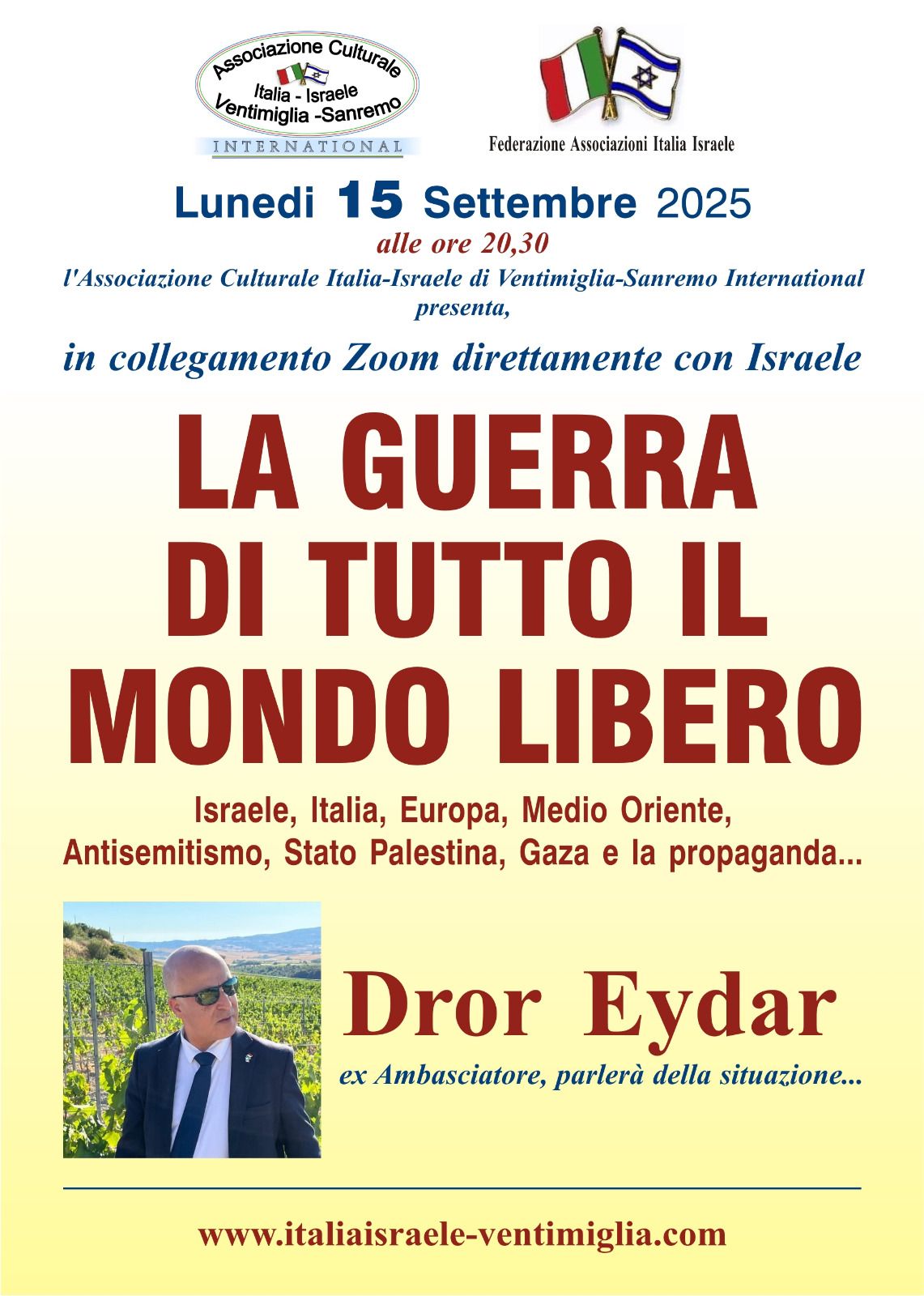 Associazione Culturale
Italia - Israele
Ventimiglia -Sanremo
INTERNATIONAL

Federazione Associazioni Italia Israele

Lunedi 15 Settembre 2025

alle ore 20,30

l'Associazione Culturale Italia-Israele di Ventimiglia-Sanremo International presenta,

in collegamento Zoom direttamente con Israele

LA GUERRA
DI TUTTO IL
MONDO LIBERO

Israele, Italia, Europa, Medio Oriente,
Antisemitismo, Stato Palestina, Gaza e la propaganda...

Dror Eydar

ex Ambasciatore, parlerà della situazione...

www.italiaisraele-ventimiglia.com